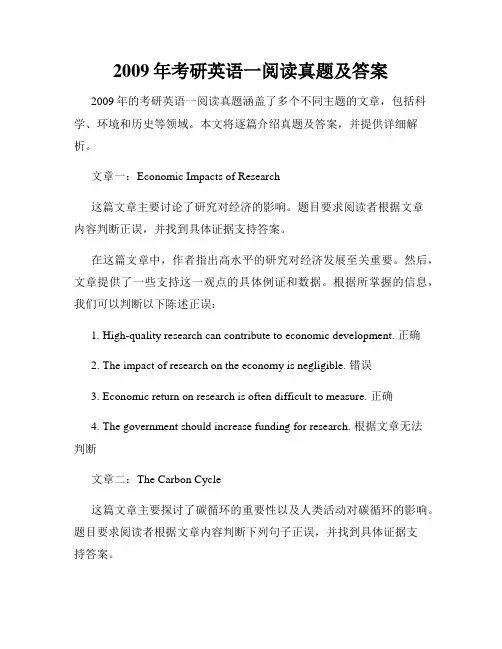 2009 年考研英语一阅读真题及答案

2009 年的考研英语一阅读真题涵盖了多个不同主题的文章，包括科学、环境和历史等领域。本文将逐篇介绍真题及答案，并提供详细解析。

文章一：Economic Impacts of Research

这篇文章主要讨论了研究对经济的影响。题目要求阅读者根据文章内容判断正误，并找到具体证据支持答案。

在这篇文章中，作者指出高水平的研究对经济发展至关重要。然后，文章提供了一些支持这一观点的具体例证和数据。根据所掌握的信息，我们可以判断以下陈述正误：

1. High-quality research can contribute to economic development. 正确

2. The impact of research on the economy is negligible. 错误

3. Economic return on research is often difficult to measure. 正确

4. The government should increase funding for research. 根据文章无法判断

文章二：The Carbon Cycle

这篇文章主要探讨了碳循环的重要性以及人类活动对碳循环的影响。题目要求阅读者根据文章内容判断下列句子正误，并找到具体证据支持答案。